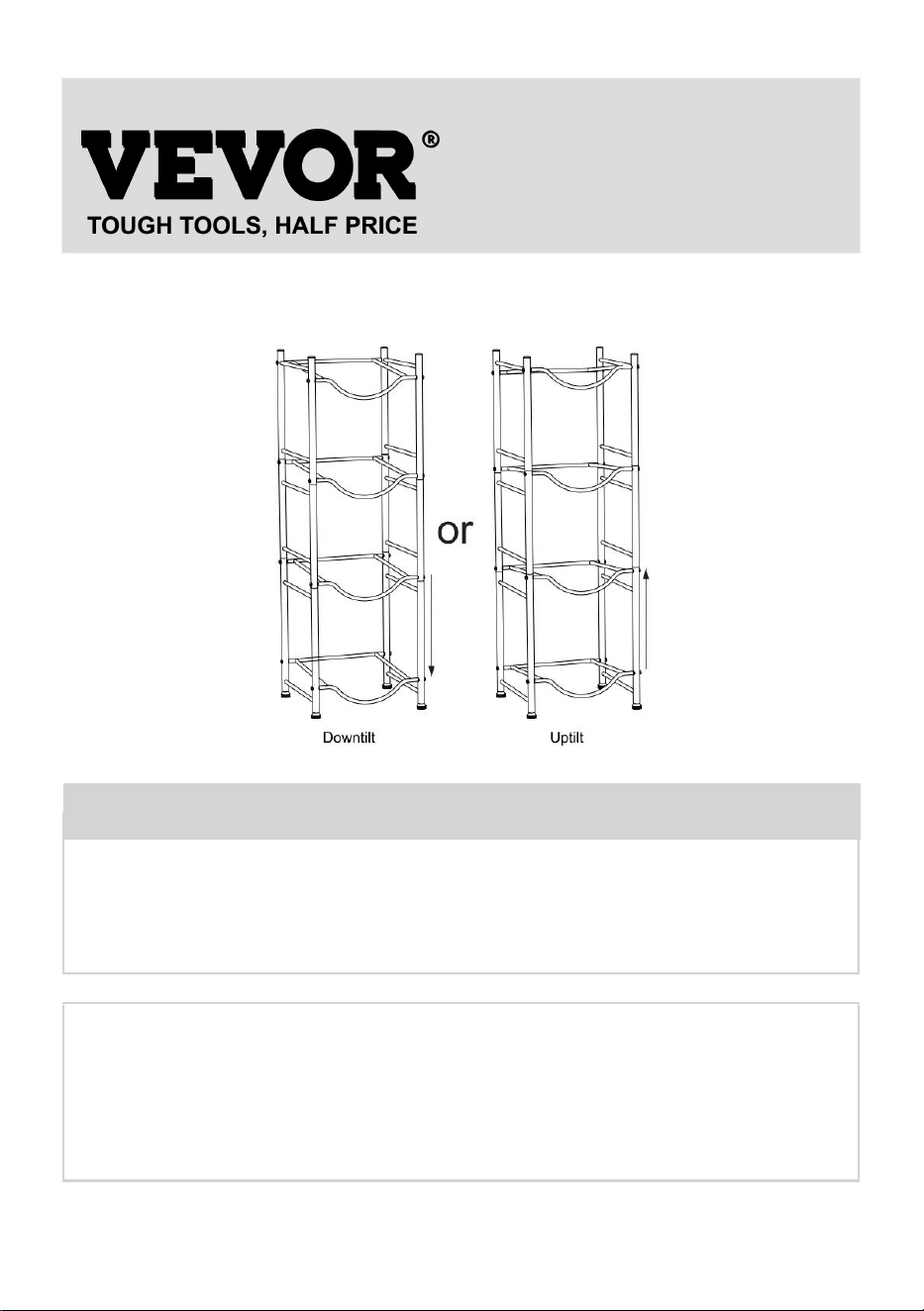 VEVOR®
TOUGH TOOLS, HALF PRICE

or

Downtilt

Uptilt